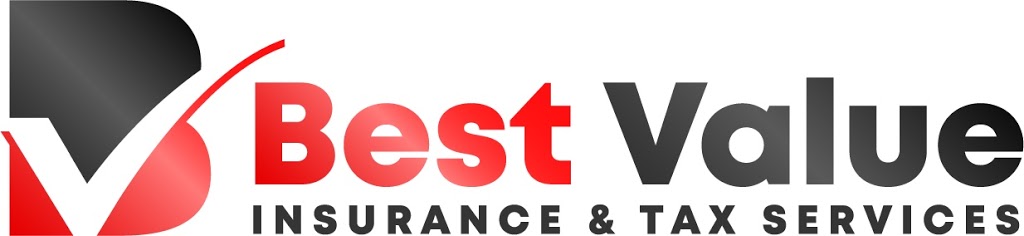 Best Value
INSURANCE & TAX SERVICES